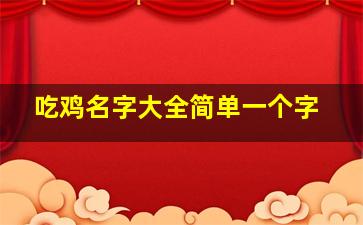 吃鸡名字大全简单一个字